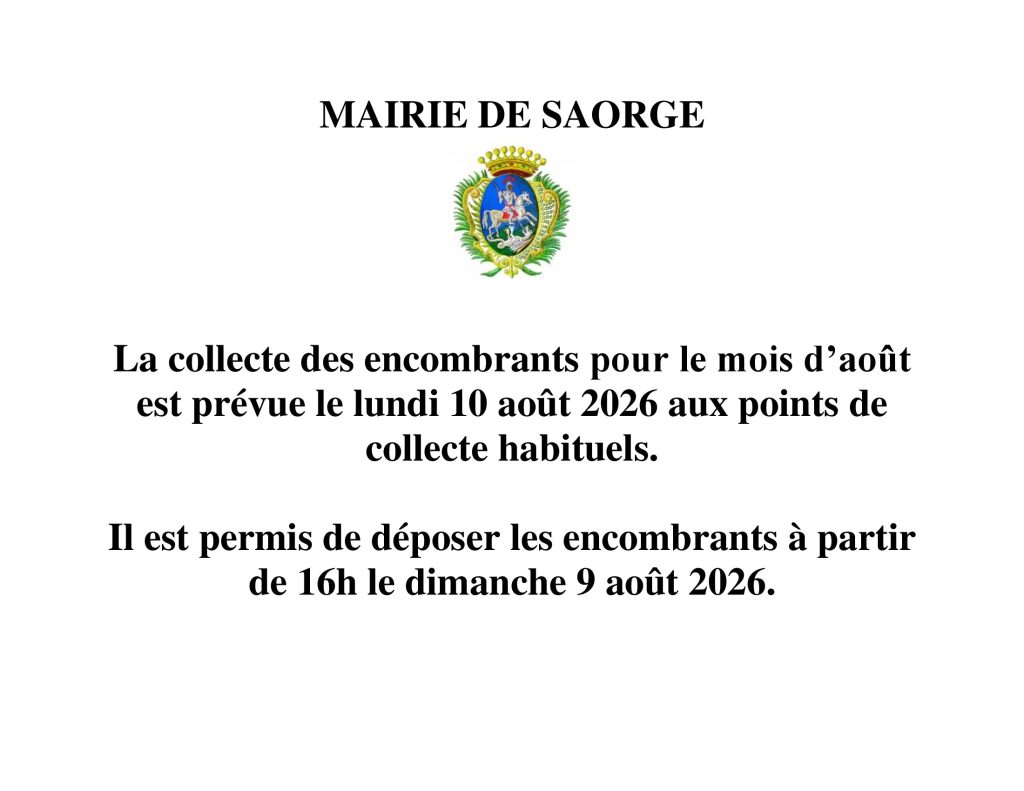 MAIRIE DE SAORGE

La collecte des encombrants pour le mois d’août est prévue le lundi 10 août 2026 aux points de collecte habituels.

Il est permis de déposer les encombrants à partir de 16h le dimanche 9 août 2026.